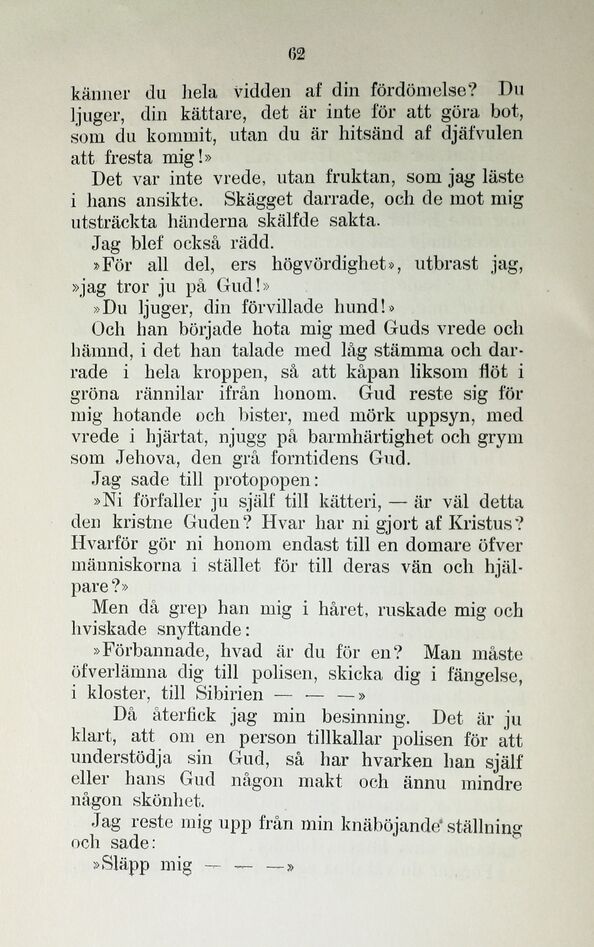 62

känner du hela vidden af din fördömelse? Du ljuger, din kättare, det är inte för att göra bot, som du kommit, utan du är hitsänd af djäfvulen att fresta mig!»

Det var inte vrede, utan fruktan, som jag läste i hans ansikte. Skägget darrade, och de mot mig utsträckta händerna skälfde sakta.

Jag blef också rädd.

»För all del, ers högvördighet», utbrast jag, »jag tror ju på Gud!»

»Du ljuger, din förvillade hund!»

Och han började hota mig med Guds vrede och hämnd, i det han talade med låg stämma och darrade i hela kroppen, så att kåpan liksom flöt i gröna rännilar ifrån honom. Gud reste sig för mig hotande och bister, med mörk uppsyn, med vrede i hjärtat, njugg på barmhärtighet och grym som Jehova, den grå forntidens Gud.

Jag sade till protopopen:

»Ni förfaller ju själf till kätteri, — är väl detta den kristne Guden? Hvar har ni gjort af Kristus? Hvarför gör ni honom endast till en domare öfver människorna i stället för till deras vän och hjälpare?»

Men då grep han mig i håret, ruskade mig och hviskade snyftande:

»Förbannade, hvad är du för en? Man måste öfverlämna dig till polisen, skicka dig i fängelse, i kloster, till Sibirien — — —»

Då återfick jag min besinning. Det är ju klart, att om en person tillkallar polisen för att understödja sin Gud, så har hvarken han själf eller hans Gud någon makt och ännu mindre någon skönhet.

Jag reste mig upp från min knäböjande ställning och sade:

»Släpp mig — — —»